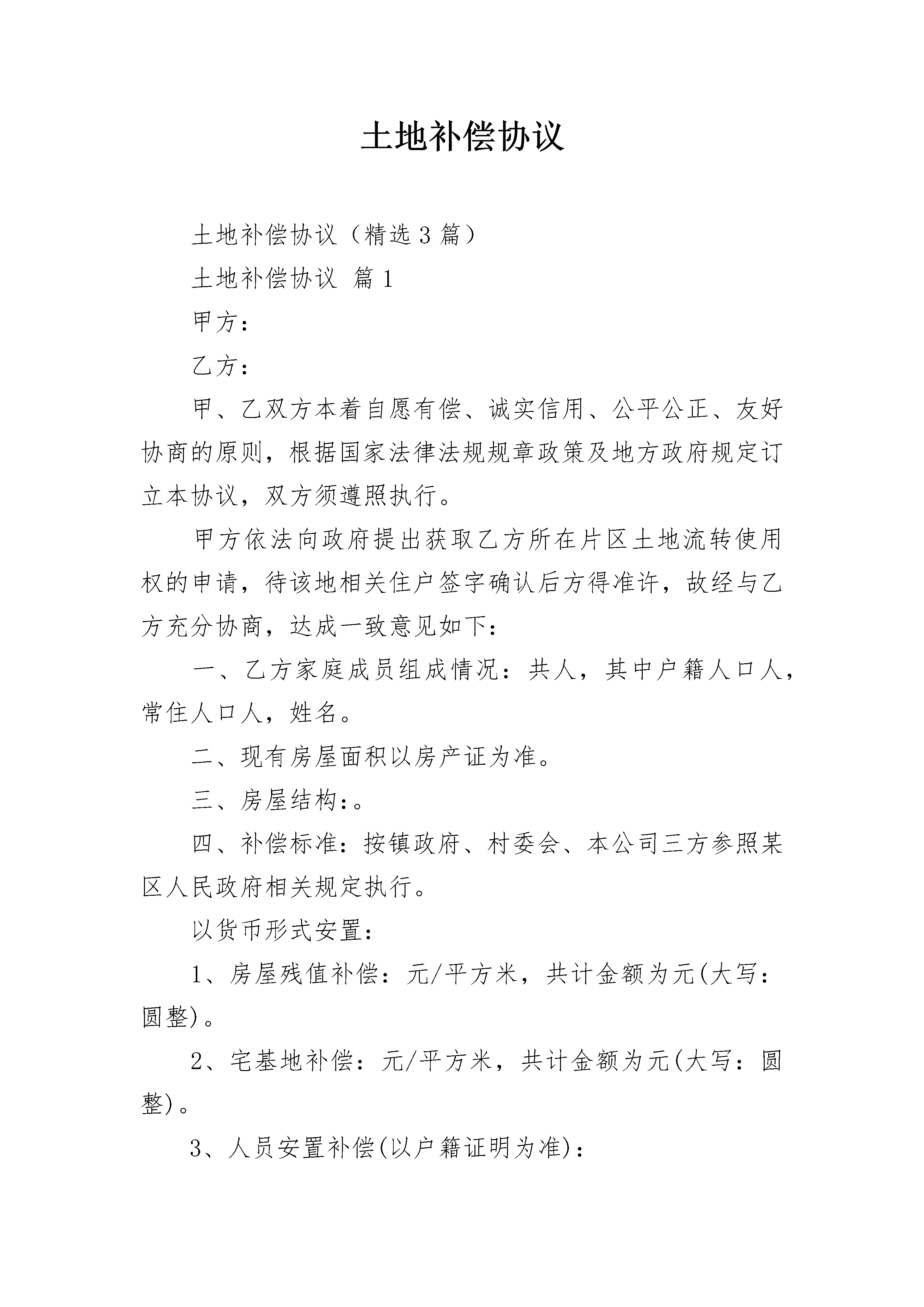 土地补偿协议

土地补偿协议（精选3篇）

土地补偿协议 篇1

甲方：

乙方：

甲、乙双方本着自愿有偿、诚实信用、公平公正、友好协商的原则，根据国家法律法规规章政策及地方政府规定订立本协议，双方须遵照执行。

甲方依法向政府提出获取乙方所在片区土地流转使用权的申请，待该地相关住户签字确认后方得准许，故经与乙方充分协商，达成一致意见如下：

一、乙方家庭成员组成情况：共人，其中户籍人口人，常住人口人，姓名。

二、现有房屋面积以房产证为准。

三、房屋结构：。

四、补偿标准：按镇政府、村委会、本公司三方参照某区人民政府相关规定执行。

以货币形式安置：

1、房屋残值补偿：元/平方米，共计金额为元(大写：圆整)。

2、宅基地补偿：元/平方米，共计金额为元(大写：圆整)。

3、人员安置补偿(以户籍证明为准)：